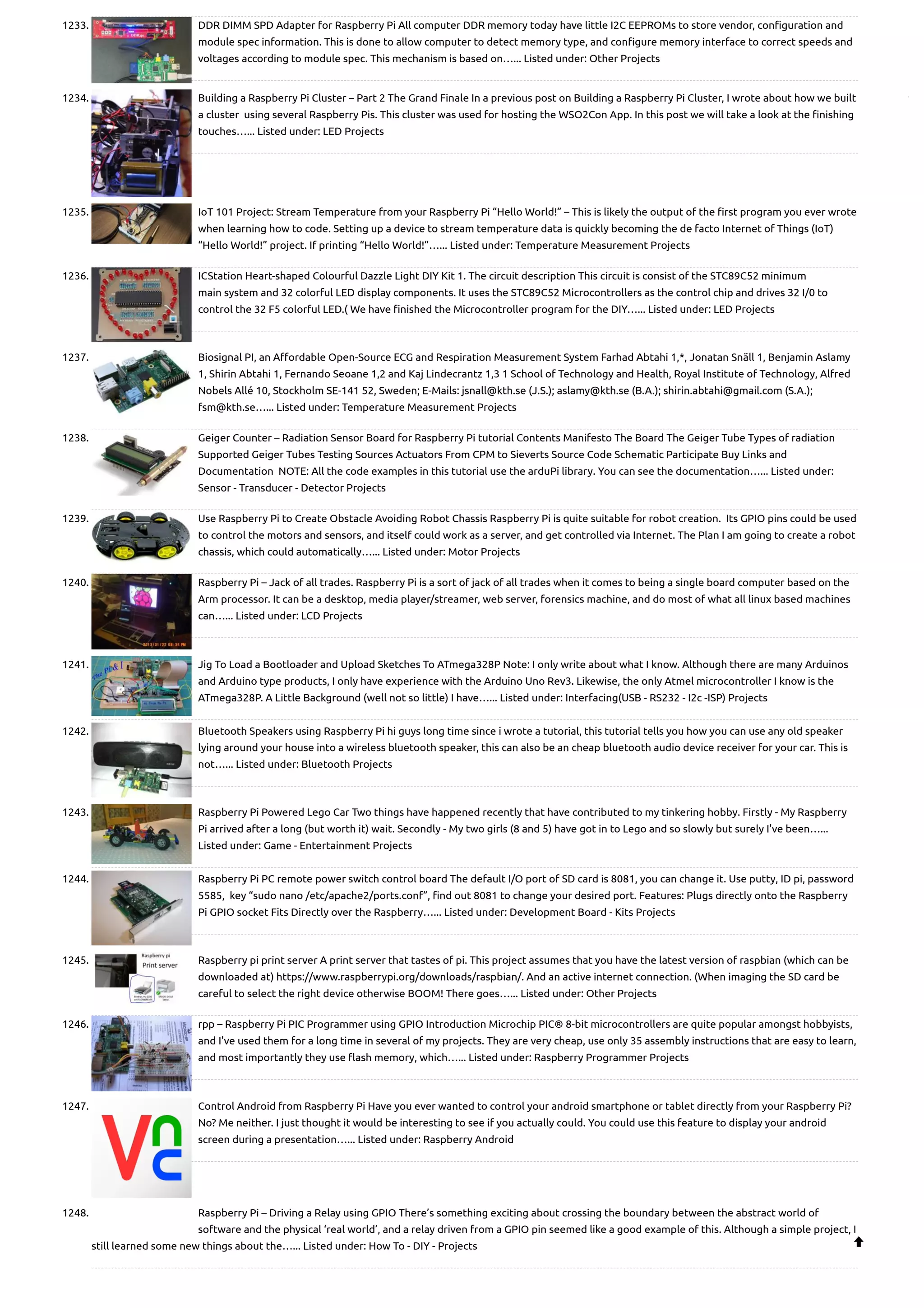 1233. DDR DIMM SPD Adapter for Raspberry Pi All computer DDR memory today have little I2C EEPROMs to store vendor, configuration and module spec information. This is done to allow computer to detect memory type, and configure memory interface to correct speeds and voltages according to module spec. This mechanism is based on…... Listed under: Other Projects

1234. Building a Raspberry Pi Cluster – Part 2 The Grand Finale In a previous post on Building a Raspberry Pi Cluster, I wrote about how we built a cluster using several Raspberry Pis. This cluster was used for hosting the WSO2Con App. In this post we will take a look at the finishing touches…... Listed under: LED Projects

1235. IoT 101 Project: Stream Temperature from your Raspberry Pi "Hello World!" – This is likely the output of the first program you ever wrote when learning how to code. Setting up a device to stream temperature data is quickly becoming the de facto Internet of Things (IoT) "Hello World!" project. If printing "Hello World!"…... Listed under: Temperature Measurement Projects

1236. ICStation Heart-shaped Colourful Dazzle Light DIY Kit 1. The circuit description This circuit is consist of the STC89C52 minimum main system and 32 colorful LED display components. It uses the STC89C52 Microcontrollers as the control chip and drives 32 I/0 to control the 32 F5 colorful LED.( We have finished the Microcontroller program for the DIY…... Listed under: LED Projects

1237. Biosignal PI, an Affordable Open-Source ECG and Respiration Measurement System Farhad Abtahi 1,*, Jonatan Snäll 1, Benjamin Aslamy 1, Shirin Abtahi 1, Fernando Seoane 1,2 and Kaj Lindecrantz 1,3 1 School of Technology and Health, Royal Institute of Technology, Alfred Nobels Allé 10, Stockholm SE-141 52, Sweden; E-Mails: jsnall@kth.se (J.S.); aslamy@kth.se (B.A.); shirin.abtahi@gmail.com (S.A.); fsm@kth.se…... Listed under: Temperature Measurement Projects

1238. Geiger Counter – Radiation Sensor Board for Raspberry Pi tutorial Contents Manifesto The Board The Geiger Tube Types of radiation Supported Geiger Tubes Testing Sources Actuators From CPM to Sieverts Source Code Schematic Participate Buy Links and Documentation NOTE: All the code examples in this tutorial use the arduPi library. You can see the documentation…... Listed under: Sensor - Transducer - Detector Projects

1239. Use Raspberry Pi to Create Obstacle Avoiding Robot Chassis Raspberry Pi is quite suitable for robot creation. Its GPIO pins could be used to control the motors and sensors, and itself could work as a server, and get controlled via Internet. The Plan I am going to create a robot chassis, which could automatically…... Listed under: Motor Projects

1240. Raspberry Pi – Jack of all trades. Raspberry Pi is a sort of jack of all trades when it comes to being a single board computer based on the Arm processor. It can be a desktop, media player/streamer, web server, forensics machine, and do most of what all linux based machines can…... Listed under: LCD Projects

1241. Jig To Load a Bootloader and Upload Sketches To ATmega328P Note: I only write about what I know. Although there are many Arduinos and Arduino type products, I only have experience with the Arduino Uno Rev3. Likewise, the only Atmel microcontroller I know is the ATmega328P. A Little Background (well not so little) I have…... Listed under: Interfacing(USB - RS232 - I2c -ISP) Projects

1242. Bluetooth Speakers using Raspberry Pi hi guys long time since i wrote a tutorial, this tutorial tells you how you can use any old speaker lying around your house into a wireless bluetooth speaker, this can also be an cheap bluetooth audio device receiver for your car. This is not…... Listed under: Bluetooth Projects

1243. Raspberry Pi Powered Lego Car Two things have happened recently that have contributed to my tinkering hobby. Firstly - My Raspberry Pi arrived after a long (but worth it) wait. Secondly - My two girls (8 and 5) have got in to Lego and so slowly but surely I've been…... Listed under: Game - Entertainment Projects

1244. Raspberry Pi PC remote power switch control board The default I/O port of SD card is 8081, you can change it. Use putty, ID pi, password 5585, key "sudo nano /etc/apache2/ports.conf", find out 8081 to change your desired port. Features: Plugs directly onto the Raspberry Pi GPIO socket Fits Directly over the Raspberry…... Listed under: Development Board - Kits Projects

1245. Raspberry pi Print server Raspberry pi print server A print server that tastes of pi. This project assumes that you have the latest version of raspbian (which can be downloaded at) https://www.raspberrypi.org/downloads/raspbian/. And an active internet connection. (When imaging the SD card be careful to select the right device otherwise BOOM! There goes…... Listed under: Other Projects

1246. rpp – Raspberry Pi PIC Programmer using GPIO Introduction Microchip PIC® 8-bit microcontrollers are quite popular amongst hobbyists, and I've used them for a long time in several of my projects. They are very cheap, use only 35 assembly instructions that are easy to learn, and most importantly they use flash memory, which…... Listed under: Raspberry Programmer Projects

1247. Control Android from Raspberry Pi Have you ever wanted to control your android smartphone or tablet directly from your Raspberry Pi? No? Me neither. I just thought it would be interesting to see if you actually could. You could use this feature to display your android screen during a presentation…... Listed under: Raspberry Android

1248. Raspberry Pi – Driving a Relay using GPIO There's something exciting about crossing the boundary between the abstract world of software and the physical 'real world', and a relay driven from a GPIO pin seemed like a good example of this. Although a simple project, I still learned some new things about the…... Listed under: How To - DIY - Projects